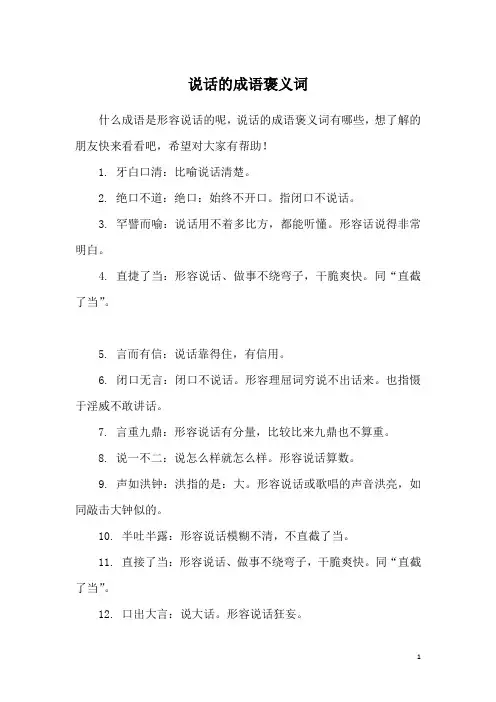 说话的成语褒义词

什么成语是形容说话的呢，说话的成语褒义词有哪些，想了解的朋友快来看看吧，希望对大家有帮助！

1. 牙白口清：比喻说话清楚。

2. 绝口不道：绝口：始终不开口。指闭口不说话。

3. 罕譬而喻：说话用不着多比方，都能听懂。形容话说得非常明白。

4. 直捷了当：形容说话、做事不绕弯子，干脆爽快。同“直截了当”。

5. 言而有信：说话靠得住，有信用。

6. 闭口无言：闭口不说话。形容理屈词穷说不出话来。也指慑于淫威不敢讲话。

7. 言重九鼎：形容说话有分量，比较比来九鼎也不算重。

8. 说一不二：说怎么样就怎么样。形容说话算数。

9. 声如洪钟：洪指的是：大。形容说话或歌唱的声音洪亮，如同敲击大钟似的。

10. 半吐半露：形容说话模糊不清，不直截了当。

11. 直接了当：形容说话、做事不绕弯子，干脆爽快。同“直截了当”。

12. 口出大言：说大话。形容说话狂妄。

1